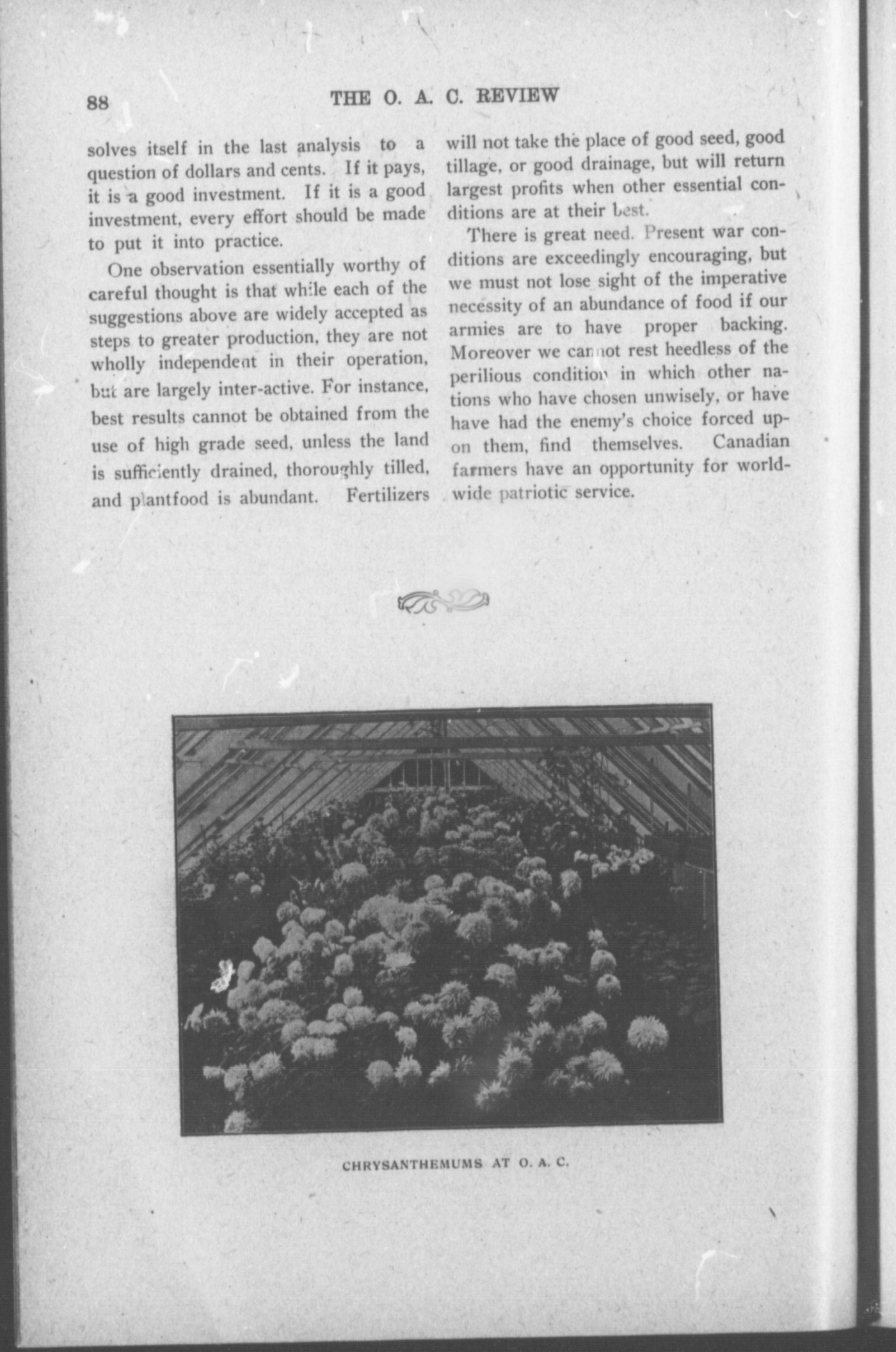 88 THE O. A. C. REVIEW

solves itself in the last analysis to a question of dollars and cents. If it pays, it is a good investment. If it is a good investment, every effort should be made to put it into practice.

One observation essentially worthy of careful thought is that while each of the suggestions above are widely accepted as steps to greater production, they are not wholly independent in their operation, but are largely inter-active. For instance, best results cannot be obtained from the use of high grade seed, unless the land is sufficiently drained, thoroughly tilled, and plantfood is abundant. Fertilizers will not take the place of good seed, good tillage, or good drainage, but will return largest profits when other essential conditions are at their best.

There is great need. Present war conditions are exceedingly encouraging, but we must not lose sight of the imperative necessity of an abundance of food if our armies are to have proper backing. Moreover we cannot rest heedless of the perilious condition in which other nations who have chosen unwisely, or have have had the enemy's choice forced upon them, find themselves. Canadian farmers have an opportunity for world-wide patriotic service.

CHRYSANTHEMUMS AT O. A. C.